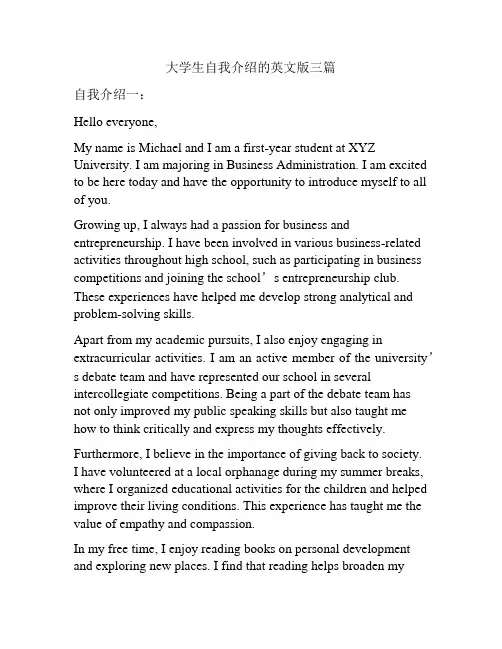 大学生自我介绍的英文版三篇

自我介绍一：

Hello everyone,

My name is Michael and I am a first-year student at XYZ University. I am majoring in Business Administration. I am excited to be here today and have the opportunity to introduce myself to all of you.

Growing up, I always had a passion for business and entrepreneurship. I have been involved in various business-related activities throughout high school, such as participating in business competitions and joining the school’s entrepreneurship club. These experiences have helped me develop strong analytical and problem-solving skills.

Apart from my academic pursuits, I also enjoy engaging in extracurricular activities. I am an active member of the university’s debate team and have represented our school in several intercollegiate competitions. Being a part of the debate team has not only improved my public speaking skills but also taught me how to think critically and express my thoughts effectively.

Furthermore, I believe in the importance of giving back to society. I have volunteered at a local orphanage during my summer breaks, where I organized educational activities for the children and helped improve their living conditions. This experience has taught me the value of empathy and compassion.

In my free time, I enjoy reading books on personal development and exploring new places. I find that reading helps broaden my